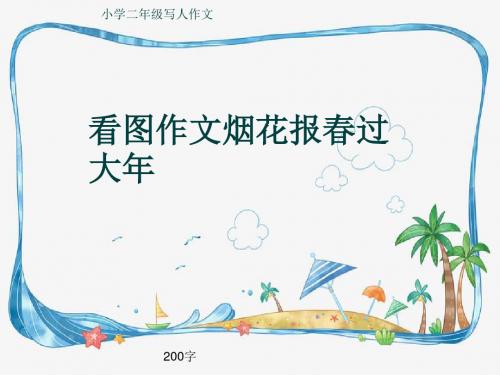 小学二年级写人作文

看图作文烟花报春过大年

200字